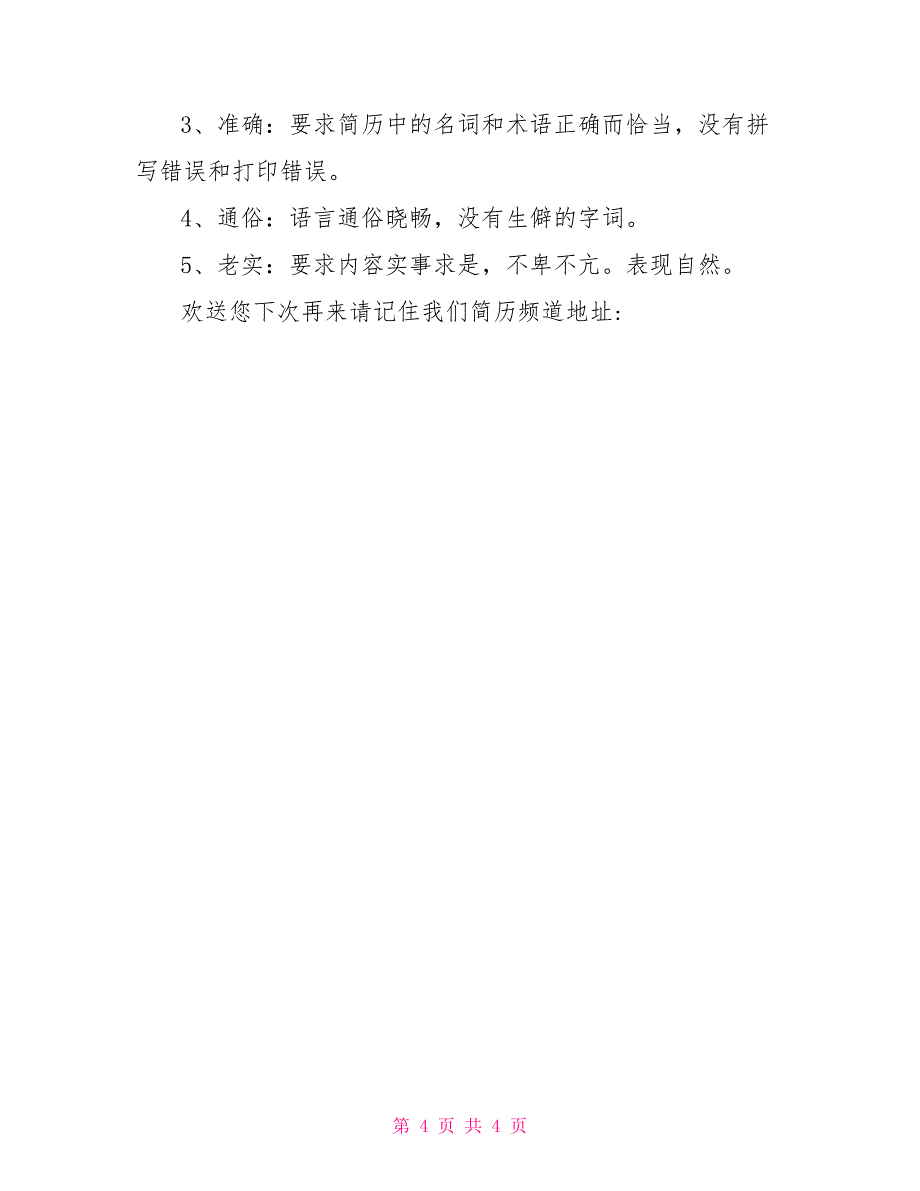 3、准确：要求简历中的名词和术语正确而恰当，没有拼写错误和打印错误。

4、通俗：语言通俗晓畅，没有生僻的字词。

5、老实：要求内容实事求是，不卑不亢。表现自然。

欢送您下次再来请记住我们简历频道地址:

第 4 页 共 4 页